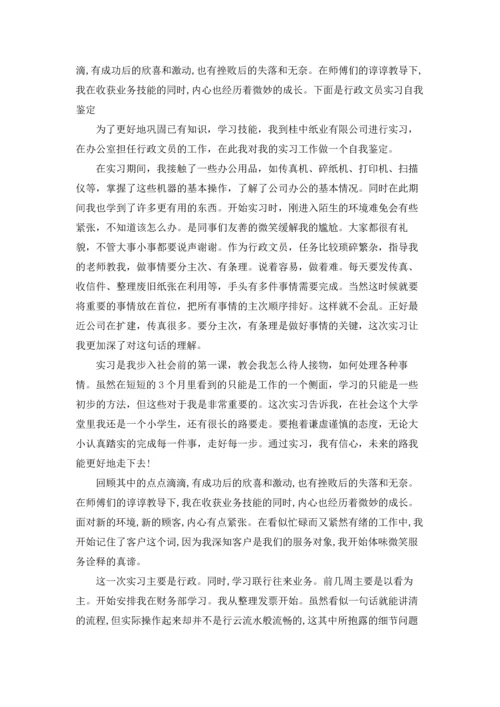 滴，有成功后的欣喜和激动，也有挫败后的失落和无奈。在师傅们的谆谆教导下，我在收获业务技能的同时，内心也经历着微妙的成长。下面是行政文员实习自我鉴定

为了更好地巩固已有知识，学习技能，我到桂中纸业有限公司进行实习，在办公室担任行政文员的工作，在此我对我的实习工作做一个自我鉴定。

在实习期间，我接触了一些办公用品，如传真机、碎纸机、打印机、扫描仪等，掌握了这些机器的基本操作，了解了公司办公的基本情况。同时在此期间我也学到了许多更有用的东西。开始实习时，刚进入陌生的环境难免会有些紧张，不知道该怎么办。是同事们友善的微笑缓解我的尴尬。大家都很有礼貌，不管大事小事都要说声谢谢。作为行政文员，任务比较琐碎繁杂，指导我的老师教我，做事情要分主次、有条理。说着容易，做着难。每天要发传真、收信件、整理废旧纸张在利用等，手头有多件事情需要完成。当然这时候就要将重要的事情放在首位，把所有事情的主次顺序排好。这样就不会乱。正好最近公司在扩建，传真很多。要分主次，有条理是做好事情的关键，这次实习让我更加深了对这句话的理解。

实习是我步入社会前的第一课，教会我怎么待人接物，如何处理各种事情。虽然在短短的3个月里看到的只能是工作的一个侧面，学习的只能是一些初步的方法，但这些对于我是非常重要的。这次实习告诉我，在社会这个大学堂里我还是一个小学生，还有很长的路要走。要抱着谦虚谨慎的态度，无论大小认真踏实的完成每一件事，走好每一步。通过实习，我有信心，未来的路我能更好地走下去！

回顾其中的点点滴滴，有成功后的欣喜和激动，也有挫败后的失落和无奈。在师傅们的谆谆教导下，我在收获业务技能的同时，内心也经历着微妙的成长。面对新的环境，新的顾客，内心有点紧张。在看似忙碌而又紧然有绪的工作中，我开始记住了客户这个词，因为我深知客户是我们的服务对象，我开始体味微笑服务诠释的真谛。

这一次实习主要是行政。同时，学习联行往来业务。前几周主要是以看为主。开始安排我在财务部学习。我从整理发票开始。虽然看似一句话就能讲清的流程，但实际操作起来却并不是行云流水般流畅的，这其中所抱露的细节问题